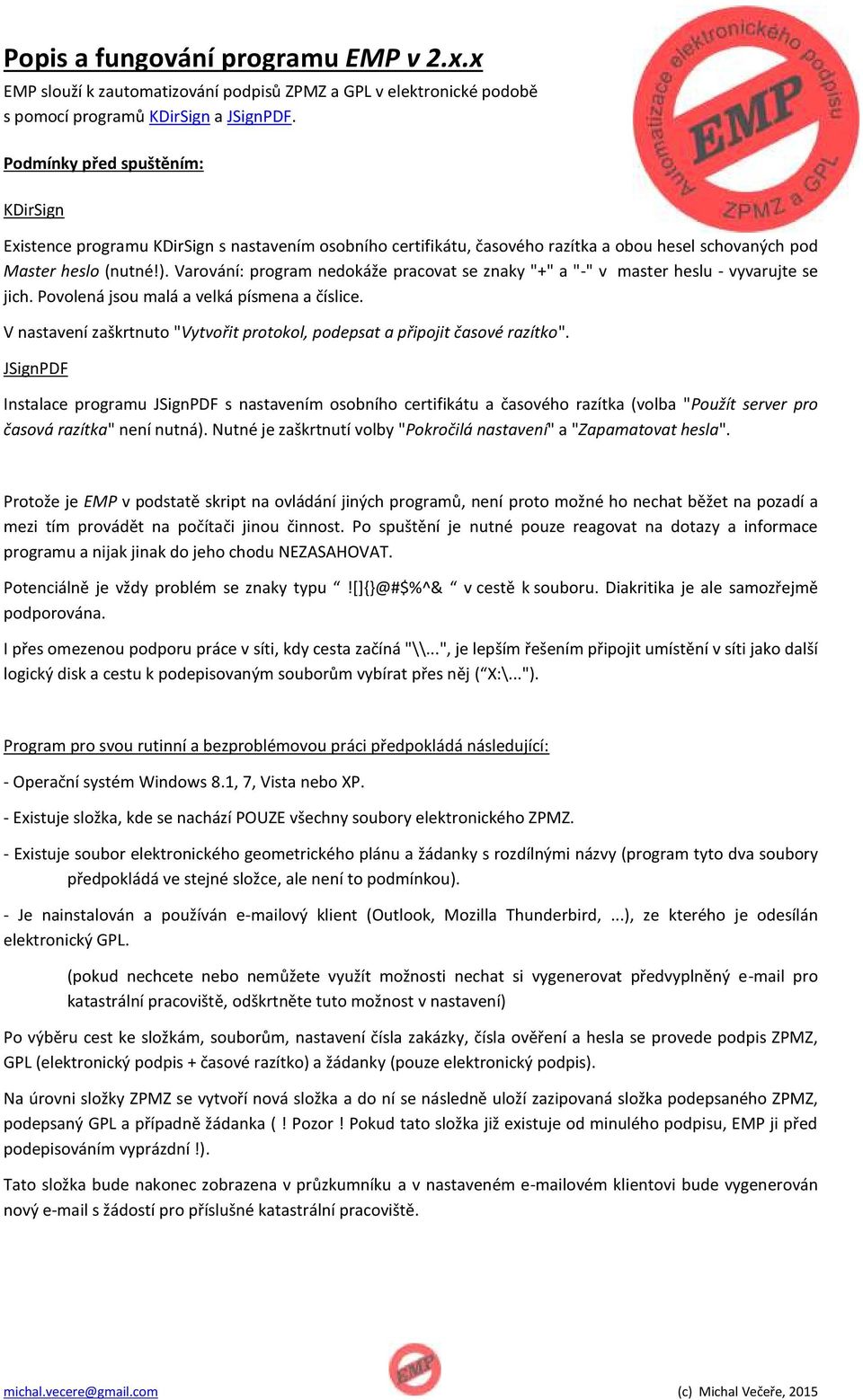 Popis a fungování programu EMP v 2.x.x

EMP slouží k zautomatizování podpisů ZPMZ a GPL v elektronické podobě s pomocí programů KDirSign a JSignPDF.

Automatizace elektronického podpisu EMP ZPMZ a GPL

Podmínky před spuštěním:

KDirSign

Existence programu KDirSign s nastavením osobního certifikátu, časového razítka a obou hesel schovaných pod Master heslo (nutné!). Varování: program nedokáže pracovat se znaky "+" a "-" v master heslu - vyvarujte se jich. Povolená jsou malá a velká písmena a číslice.

V nastavení zaškrtnuto "Vytvořit protokol, podepsat a připojit časové razítko".

JSignPDF

Instalace programu JSignPDF s nastavením osobního certifikátu a časového razítka (volba "Použít server pro časová razítka" není nutná). Nutné je zaškrtnutí volby "Pokročilá nastavení" a "Zapamatovat hesla".

Protože je EMP v podstatě skript na ovládání jiných programů, není proto možné ho nechat běžet na pozadí a mezi tím provádět na počítači jinou činnost. Po spuštění je nutné pouze reagovat na dotazy a informace programu a nijak jinak do jeho chodu NEZASAHOVAT.

Potenciálně je vždy problém se znaky typu “ ![]{}@#$%^& “ v cestě k souboru. Diakritika je ale samozřejmě podporována.

I přes omezenou podporu práce v síti, kdy cesta začíná "\\...", je lepším řešením připojit umístění v síti jako další logický disk a cestu k podepisovaným souborům vybírat přes něj (“X:\...").

Program pro svou rutinní a bezproblémovou práci předpokládá následující:

- Operační systém Windows 8.1, 7, Vista nebo XP.

- Existuje složka, kde se nachází POUZE všechny soubory elektronického ZPMZ.

- Existuje soubor elektronického geometrického plánu a žádanky s rozdílnými názvy (program tyto dva soubory předpokládá ve stejné složce, ale není to podmínkou).

- Je nainstalován a používán e-mailový klient (Outlook, Mozilla Thunderbird, ...), ze kterého je odesílán elektronický GPL.

(pokud nechcete nebo nemůžete využít možnosti nechat si vygenerovat předvyplněný e-mail pro katastrální pracoviště, odškrtněte tuto možnost v nastavení)

Po výběru cest ke složkám, souborům, nastavení čísla zakázky, čísla ověření a hesla se provede podpis ZPMZ, GPL (elektronický podpis + časové razítko) a žádanky (pouze elektronický podpis).

Na úrovni složky ZPMZ se vytvoří nová složka a do ní se následně uloží zazipovaná složka podepsaného ZPMZ, podepsaný GPL a případně žádanka ( ! Pozor ! Pokud tato složka již existuje od minulého podpisu, EMP ji před podepisováním vyprázdní !).

Tato složka bude nakonec zobrazena v průzkumníku a v nastaveném e-mailovém klientovi bude vygenerován nový e-mail s žádostí pro příslušné katastrální pracoviště.

EMP

michal.vecere@gmail.com (c) Michal Večeře, 2015